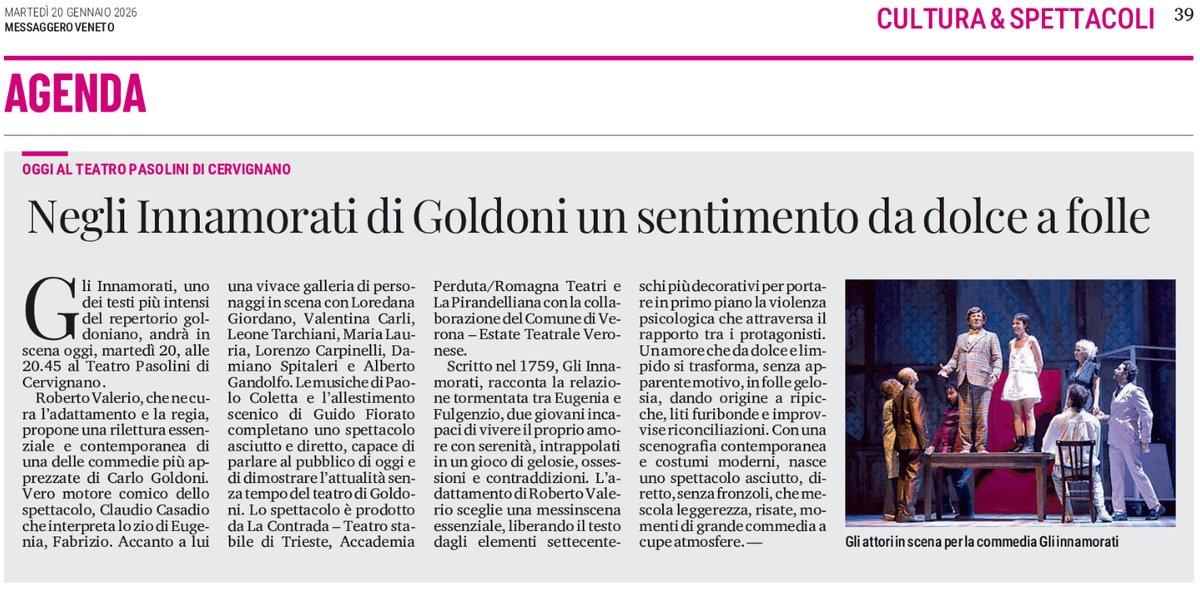 MARTEDÌ 20 GENNAIO 2026
MESSAGGERO VENETO

CULTURA & SPETTACOLI 39

AGENDA

OGGI AL TEATRO PASOLINI DI CERVIGNANO

Negli Innamorati di Goldoni un sentimento da dolce a folle

Gli Innamorati, uno dei testi più intensi del repertorio goldoniano, andrà in scena oggi, martedì 20, alle 20.45 al Teatro Pasolini di Cervignano.

Roberto Valerio, che ne cura l'adattamento e la regia, propone una rilettura essenziale e contemporanea di una delle commedie più apprezzate di Carlo Goldoni. Vero motore comico dello spettacolo, Claudio Casadio che interpreta lo zio di Eugenia, Fabrizio. Accanto a lui una vivace galleria di personaggi in scena con Loredana Giordano, Valentina Carli, Leone Tarchiani, Maria Lauria, Lorenzo Carpinelli, Damiano Spitaleri e Alberto Gandolfo. Le musiche di Paolo Coletta e l'allestimento scenico di Guido Fiorato completano uno spettacolo asciutto e diretto, capace di parlare al pubblico di oggi e di dimostrare l'attualità senza tempo del teatro di Goldoni. Lo spettacolo è prodotto da La Contrada – Teatro stabile di Trieste, Accademia Perduta/Romagna Teatri e La Pirandelliana con la collaborazione del Comune di Verona – Estate Teatrale Veronese.

Scritto nel 1759, Gli Innamorati, racconta la relazione tormentata tra Eugenia e Fulgenzio, due giovani incapaci di vivere il proprio amore con serenità, intrappolati in un gioco di gelosie, ossessioni e contraddizioni. L'adattamento di Roberto Valerio sceglie una messinscena essenziale, liberando il testo dagli elementi settecenteschi più decorativi per portare in primo piano la violenza psicologica che attraversa il rapporto tra i protagonisti. Un amore che da dolce e limpido si trasforma, senza apparente motivo, in folle gelosia, dando origine a ripicche, liti furibonde e improvvise riconciliazioni. Con una scenografia contemporanea e costumi moderni, nasce uno spettacolo asciutto, diretto, senza fronzoli, che mescola leggerezza, risate, momenti di grande commedia a cupe atmosfere. —

Gli attori in scena per la commedia Gli innamorati